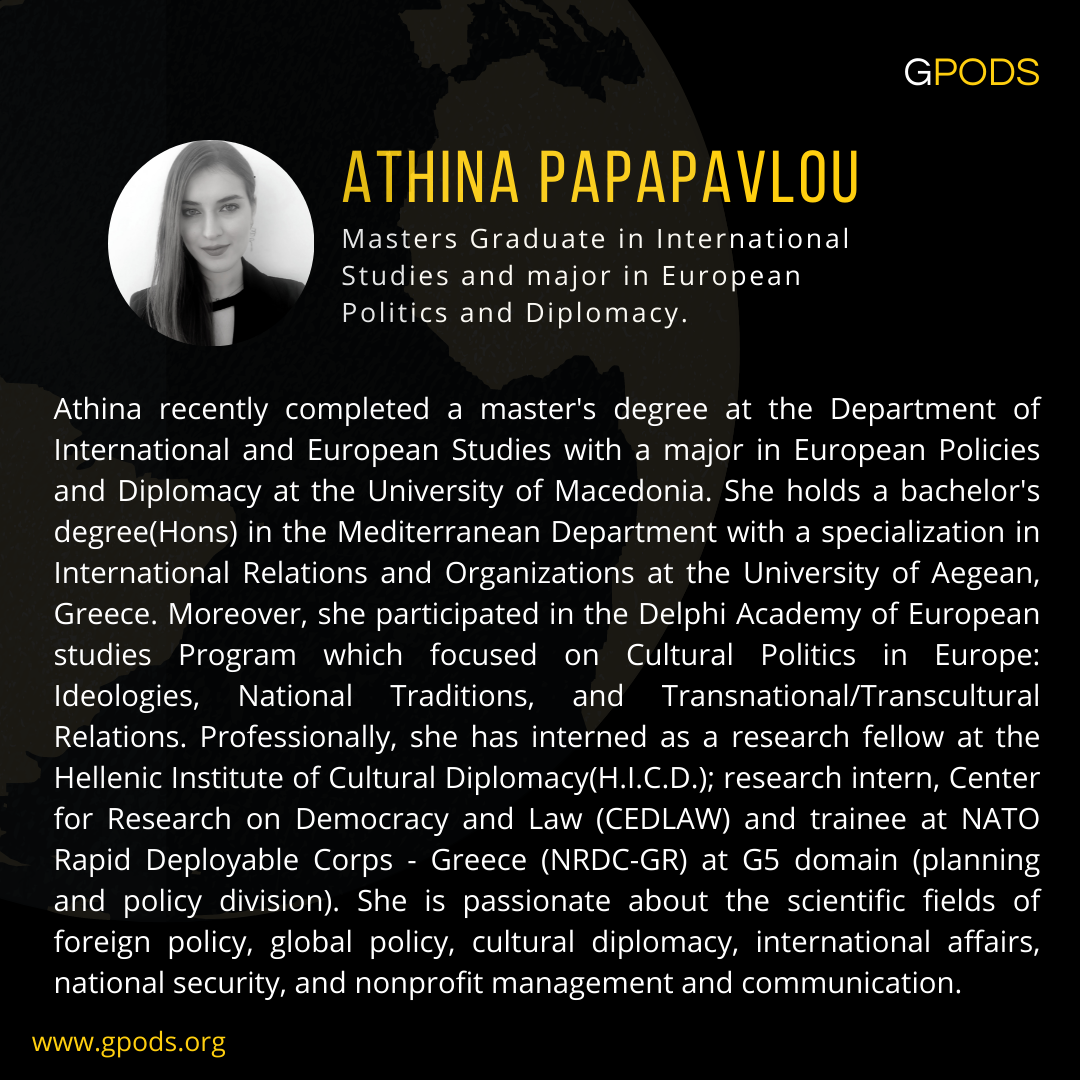 GPODS

ATHINA PAPAPAVLOU

Masters Graduate in International Studies and major in European Politics and Diplomacy.

Athina recently completed a master's degree at the Department of International and European Studies with a major in European Policies and Diplomacy at the University of Macedonia. She holds a bachelor's degree(Hons) in the Mediterranean Department with a specialization in International Relations and Organizations at the University of Aegean, Greece. Moreover, she participated in the Delphi Academy of European studies Program which focused on Cultural Politics in Europe: Ideologies, National Traditions, and Transnational/Transcultural Relations. Professionally, she has interned as a research fellow at the Hellenic Institute of Cultural Diplomacy(H.I.C.D.); research intern, Center for Research on Democracy and Law (CEDLAW) and trainee at NATO Rapid Deployable Corps - Greece (NRDC-GR) at G5 domain (planning and policy division). She is passionate about the scientific fields of foreign policy, global policy, cultural diplomacy, international affairs, national security, and nonprofit management and communication.

www.gpods.org